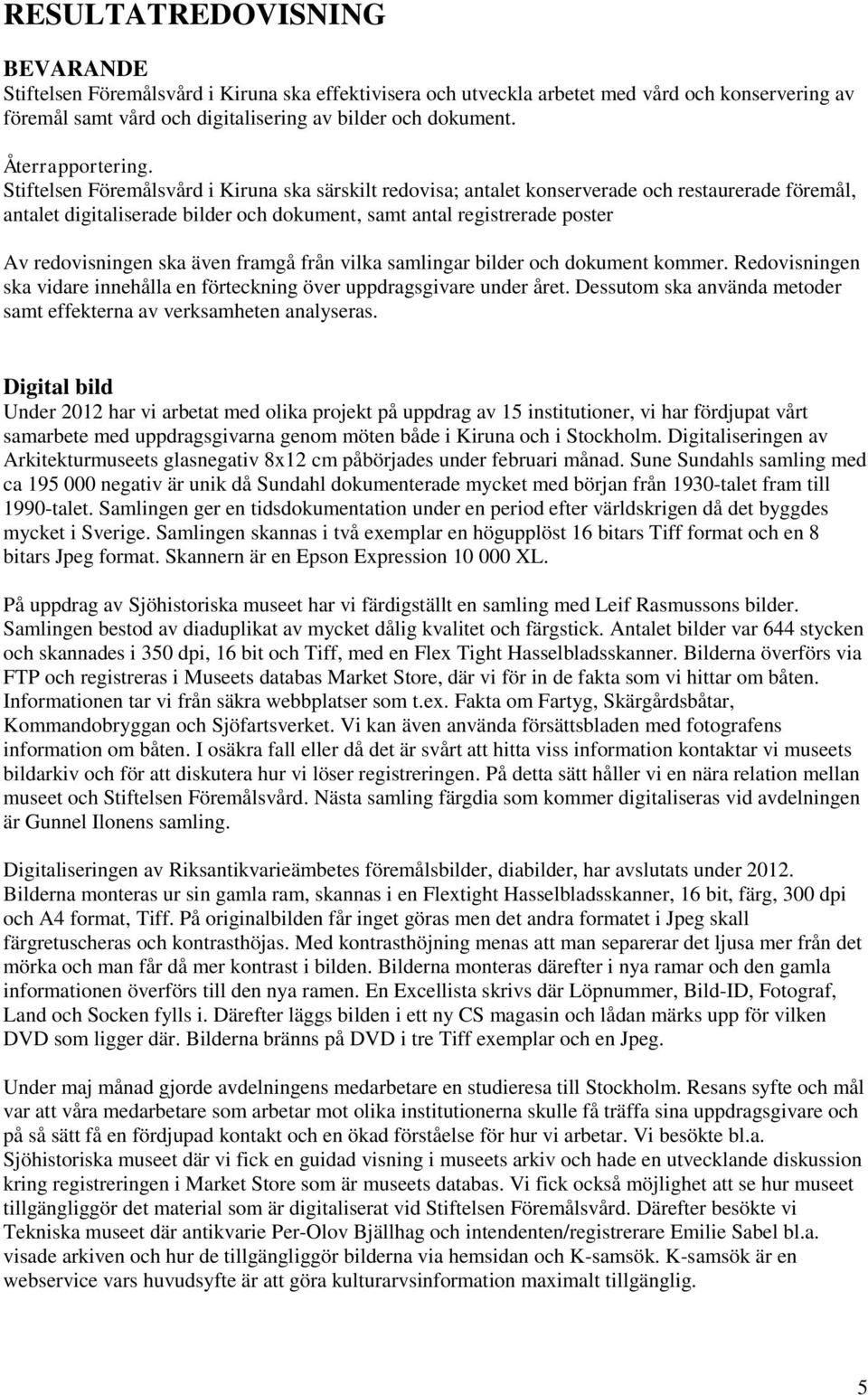 RESULTATREDOVISNING

BEVARANDE
Stiftelsen Föremålsvård i Kiruna ska effektivisera och utveckla arbetet med vård och konservering av föremål samt vård och digitalisering av bilder och dokument.

Återrapportering.
Stiftelsen Föremålsvård i Kiruna ska särskilt redovisa; antalet konserverade och restaurerade föremål, antalet digitaliserade bilder och dokument, samt antal registrerade poster

Av redovisningen ska även framgå från vilka samlingar bilder och dokument kommer. Redovisningen ska vidare innehålla en förteckning över uppdragsgivare under året. Dessutom ska använda metoder samt effekterna av verksamheten analyseras.

Digital bild
Under 2012 har vi arbetat med olika projekt på uppdrag av 15 institutioner, vi har fördjupat vårt samarbete med uppdragsgivarna genom möten både i Kiruna och i Stockholm. Digitaliseringen av Arkitekturmuseets glasnegativ 8x12 cm påbörjades under februari månad. Sune Sundahls samling med ca 195 000 negativ är unik då Sundahl dokumenterade mycket med början från 1930-talet fram till 1990-talet. Samlingen ger en tidsdokumentation under en period efter världskrigen då det byggdes mycket i Sverige. Samlingen skannas i två exemplar en högupplöst 16 bitars Tiff format och en 8 bitars Jpeg format. Skannern är en Epson Expression 10 000 XL.

På uppdrag av Sjöhistoriska museet har vi färdigställt en samling med Leif Rasmussons bilder. Samlingen bestod av diaduplikat av mycket dålig kvalitet och färgstick. Antalet bilder var 644 stycken och skannades i 350 dpi, 16 bit och Tiff, med en Flex Tight Hasselbladsskanner. Bilderna överförs via FTP och registreras i Museets databas Market Store, där vi för in de fakta som vi hittar om båten. Informationen tar vi från säkra webbplatser som t.ex. Fakta om Fartyg, Skärgårdsbåtar, Kommandobryggan och Sjöfartsverket. Vi kan även använda försättsbladen med fotografens information om båten. I osäkra fall eller då det är svårt att hitta viss information kontaktar vi museets bildarkiv och för att diskutera hur vi löser registreringen. På detta sätt håller vi en nära relation mellan museet och Stiftelsen Föremålsvård. Nästa samling färgdia som kommer digitaliseras vid avdelningen är Gunnel Ilonens samling.

Digitaliseringen av Riksantikvarieämbetes föremålsbilder, diabilder, har avslutats under 2012. Bilderna monteras ur sin gamla ram, skannas i en Flextight Hasselbladsskanner, 16 bit, färg, 300 dpi och A4 format, Tiff. På originalbilden får inget göras men det andra formatet i Jpeg skall färgretuscheras och kontrasthöjas. Med kontrasthöjning menas att man separerar det ljusa mer från det mörka och man får då mer kontrast i bilden. Bilderna monteras därefter i nya ramar och den gamla informationen överförs till den nya ramen. En Excellista skrivs där Löpnummer, Bild-ID, Fotograf, Land och Socken fylls i. Därefter läggs bilden i ett ny CS magasin och lådan märks upp för vilken DVD som ligger där. Bilderna bränns på DVD i tre Tiff exemplar och en Jpeg.

Under maj månad gjorde avdelningens medarbetare en studieresa till Stockholm. Resans syfte och mål var att våra medarbetare som arbetar mot olika institutionerna skulle få träffa sina uppdragsgivare och på så sätt få en fördjupad kontakt och en ökad förståelse för hur vi arbetar. Vi besökte bl.a. Sjöhistoriska museet där vi fick en guidad visning i museets arkiv och hade en utvecklande diskussion kring registreringen i Market Store som är museets databas. Vi fick också möjlighet att se hur museet tillgängliggör det material som är digitaliserat vid Stiftelsen Föremålsvård. Därefter besökte vi Tekniska museet där antikvarie Per-Olov Bjällhag och intendenten/registrerare Emilie Sabel bl.a. visade arkiven och hur de tillgängliggör bilderna via hemsidan och K-samsök. K-samsök är en webservice vars huvudsyfte är att göra kulturarvsinformation maximalt tillgänglig.

5